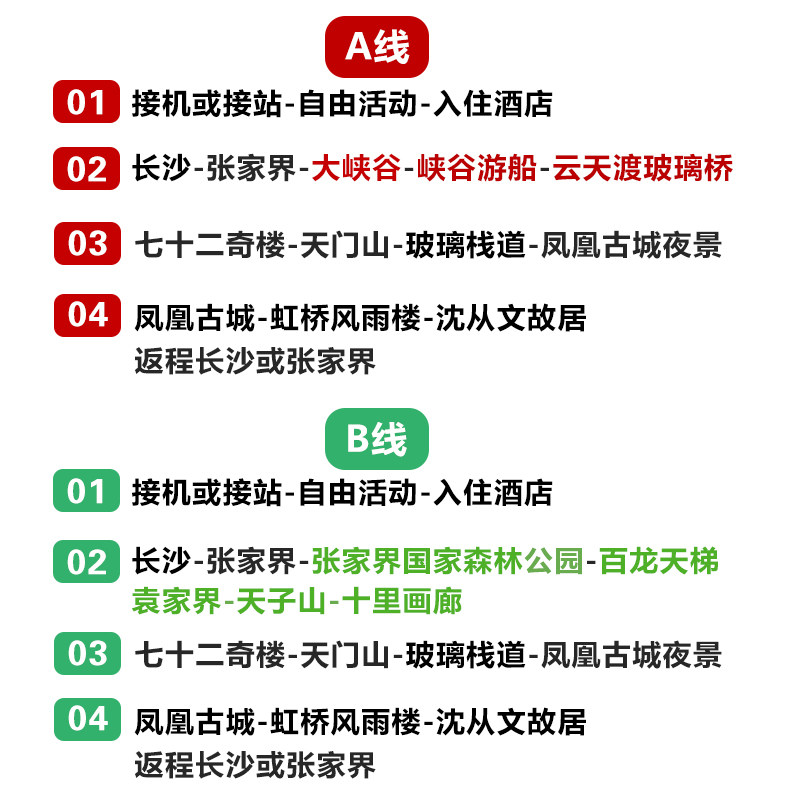 A线

01 接机或接站-自由活动-入住酒店

02 长沙-张家界-大峡谷-峡谷游船-云天渡玻璃桥

03 七十二奇楼-天门山-玻璃栈道-凤凰古城夜景

04 凤凰古城-虹桥风雨楼-沈从文故居
返程长沙或张家界

B线

01 接机或接站-自由活动-入住酒店

02 长沙-张家界-张家界国家森林公园-百龙天梯
袁家界-天子山-十里画廊

03 七十二奇楼-天门山-玻璃栈道-凤凰古城夜景

04 凤凰古城-虹桥风雨楼-沈从文故居
返程长沙或张家界